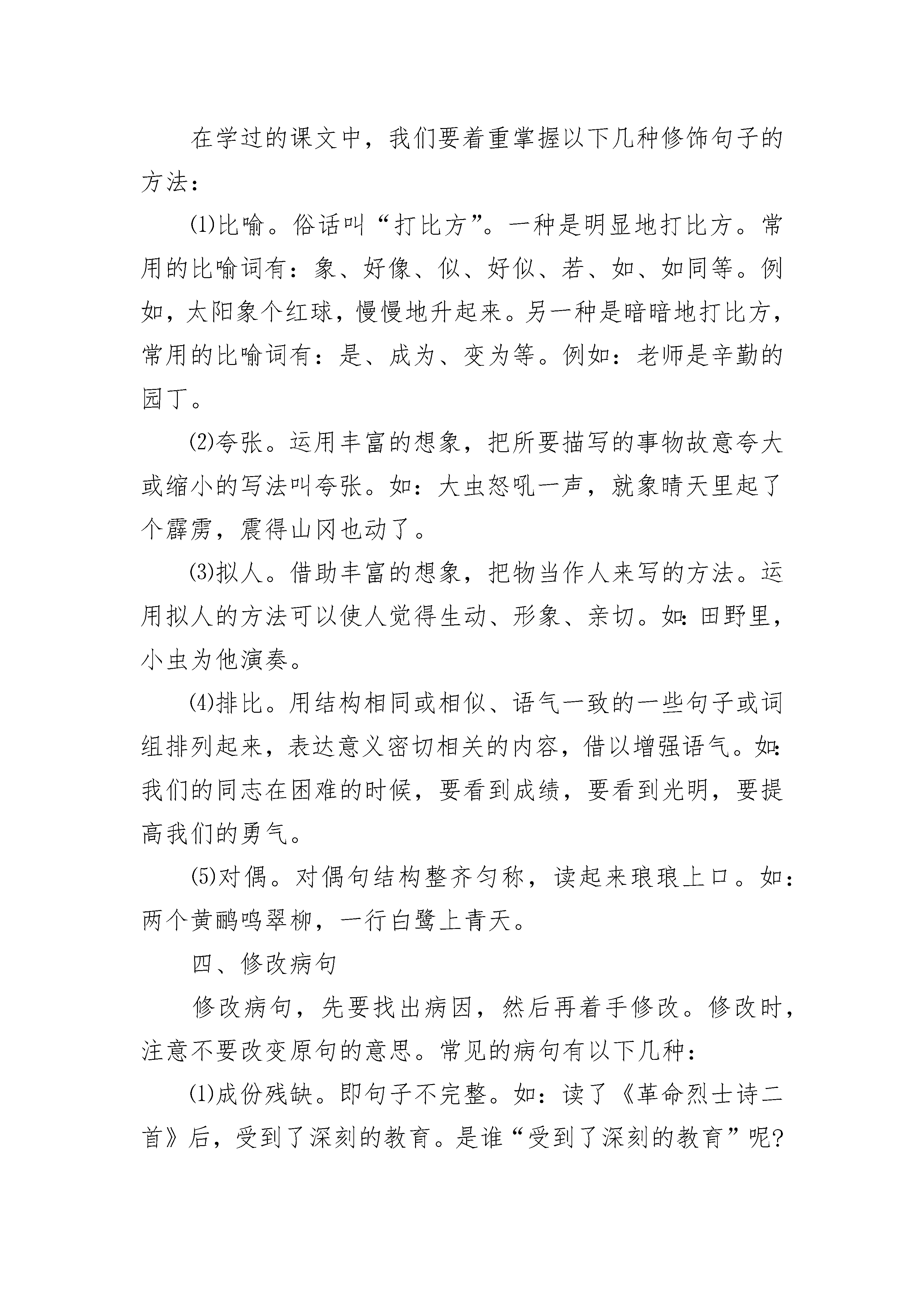 在学过的课文中，我们要着重掌握以下几种修饰句子的方法：

⑴比喻。俗话叫“打比方”。一种是明显地打比方。常用的比喻词有：象、好像、似、好似、若、如、如同等。例如，太阳象个红球，慢慢地升起来。另一种是暗暗地打比方，常用的比喻词有：是、成为、变为等。例如：老师是辛勤的园丁。

⑵夸张。运用丰富的想象，把所要描写的事物故意夸大或缩小的写法叫夸张。如：大虫怒吼一声，就象晴天里起了个霹雳，震得山冈也动了。

⑶拟人。借助丰富的想象，把物当作人来写的方法。运用拟人的方法可以使人觉得生动、形象、亲切。如：田野里，小虫为他演奏。

⑷排比。用结构相同或相似、语气一致的一些句子或词组排列起来，表达意义密切相关的内容，借以增强语气。如：我们的同志在困难的时候，要看到成绩，要看到光明，要提高我们的勇气。

⑸对偶。对偶句结构整齐匀称，读起来琅琅上口。如：两个黄鹂鸣翠柳，一行白鹭上青天。

四、修改病句

修改病句，先要找出病因，然后再着手修改。修改时，注意不要改变原句的意思。常见的病句有以下几种：

⑴成份残缺。即句子不完整。如：读了《革命烈士诗二首》后，受到了深刻的教育。是谁“受到了深刻的教育”呢?